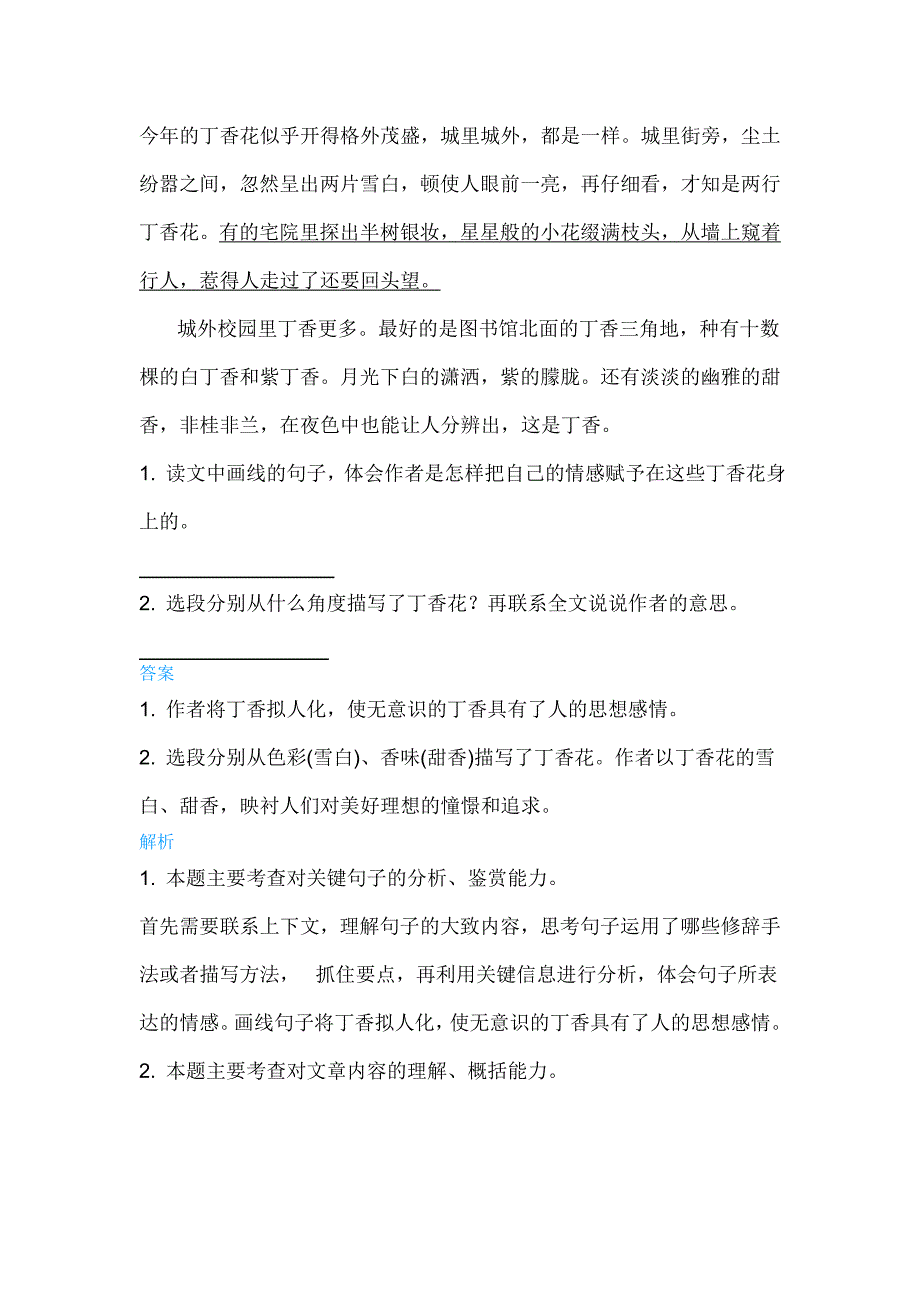 今年的丁香花似乎开得格外茂盛，城里城外，都是一样。城里街旁，尘土纷嚣之间，忽然呈出两片雪白，顿使人眼前一亮，再仔细看，才知是两行丁香花。有的宅院里探出半树银妆，星星般的小花缀满枝头，从墙上窥着行人，惹得人走过了还要回头望。

城外校园里丁香更多。最好的是图书馆北面的丁香三角地，种有十数棵的白丁香和紫丁香。月光下白的潇洒，紫的朦胧。还有淡淡的幽雅的甜香，非桂非兰，在夜色中也能让人分辨出，这是丁香。

1. 读文中画线的句子，体会作者是怎样把自己的情感赋予在这些丁香花身上的。

2. 选段分别从什么角度描写了丁香花？再联系全文说说作者的意思。

答案
1. 作者将丁香拟人化，使无意识的丁香具有了人的思想感情。
2. 选段分别从色彩(雪白)、香味(甜香)描写了丁香花。作者以丁香花的雪白、甜香，映衬人们对美好理想的憧憬和追求。
解析
1. 本题主要考查对关键句子的分析、鉴赏能力。
首先需要联系上下文，理解句子的大致内容，思考句子运用了哪些修辞手法或者描写方法， 抓住要点，再利用关键信息进行分析，体会句子所表达的情感。画线句子将丁香拟人化，使无意识的丁香具有了人的思想感情。
2. 本题主要考查对文章内容的理解、概括能力。